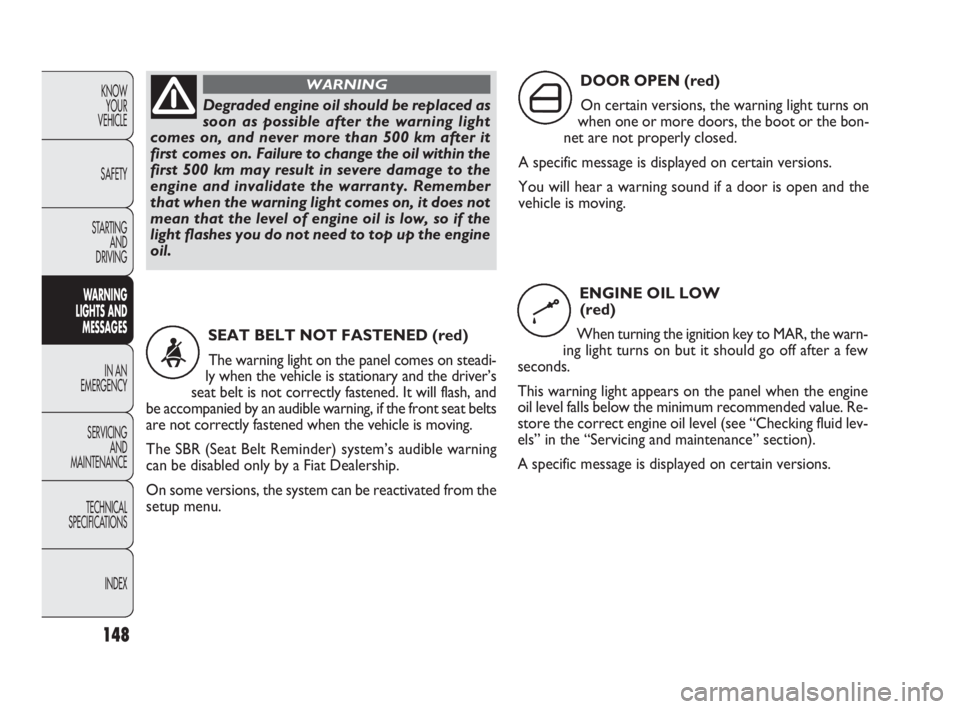 KNOW YOUR VEHICLE

SAFETY

STARTING AND DRIVING

WARNING LIGHTS AND MESSAGES

IN AN EMERGENCY

SERVICING AND MAINTENANCE

TECHNICAL SPECIFICATIONS

INDEX

148

WARNING

Degraded engine oil should be replaced as soon as possible after the warning light comes on, and never more than 500 km after it first comes on. Failure to change the oil within the first 500 km may result in severe damage to the engine and invalidate the warranty. Remember that when the warning light comes on, it does not mean that the level of engine oil is low, so if the light flashes you do not need to top up the engine oil.

SEAT BELT NOT FASTENED (red)

The warning light on the panel comes on steadily when the vehicle is stationary and the driver's seat belt is not correctly fastened. It will flash, and be accompanied by an audible warning, if the front seat belts are not correctly fastened when the vehicle is moving.

The SBR (Seat Belt Reminder) system's audible warning can be disabled only by a Fiat Dealership.

On some versions, the system can be reactivated from the setup menu.

DOOR OPEN (red)

On certain versions, the warning light turns on when one or more doors, the boot or the bonnet are not properly closed.

A specific message is displayed on certain versions.

You will hear a warning sound if a door is open and the vehicle is moving.

ENGINE OIL LOW (red)

When turning the ignition key to MAR, the warning light turns on but it should go off after a few seconds.

This warning light appears on the panel when the engine oil level falls below the minimum recommended value. Restore the correct engine oil level (see "Checking fluid levels" in the "Servicing and maintenance" section).

A specific message is displayed on certain versions.

carmanualsonline.info